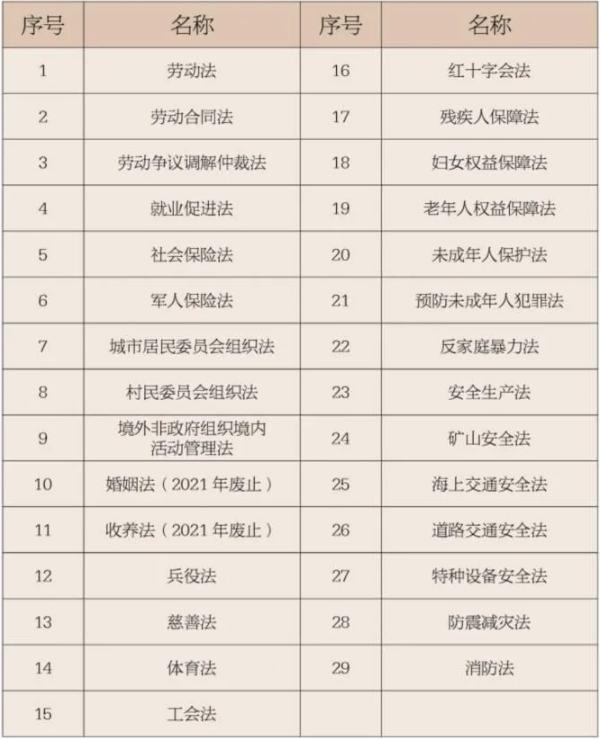 | 序号 | 名称 | 序号 | 名称 |
|---|---|---|---|
| 1 | 劳动法 | 16 | 红十字会法 |
| 2 | 劳动合同法 | 17 | 残疾人保障法 |
| 3 | 劳动争议调解仲裁法 | 18 | 妇女权益保障法 |
| 4 | 就业促进法 | 19 | 老年人权益保障法 |
| 5 | 社会保险法 | 20 | 未成年人保护法 |
| 6 | 军人保险法 | 21 | 预防未成年人犯罪法 |
| 7 | 城市居民委员会组织法 | 22 | 反家庭暴力法 |
| 8 | 村民委员会组织法 | 23 | 安全生产法 |
| 9 | 境外非政府组织境内活动管理法 | 24 | 矿山安全法 |
| 10 | 婚姻法（2021 年废止） | 25 | 海上交通安全法 |
| 11 | 收养法（2021 年废止） | 26 | 道路交通安全法 |
| 12 | 兵役法 | 27 | 特种设备安全法 |
| 13 | 慈善法 | 28 | 防震减灾法 |
| 14 | 体育法 | 29 | 消防法 |
| 15 | 工会法 | | |